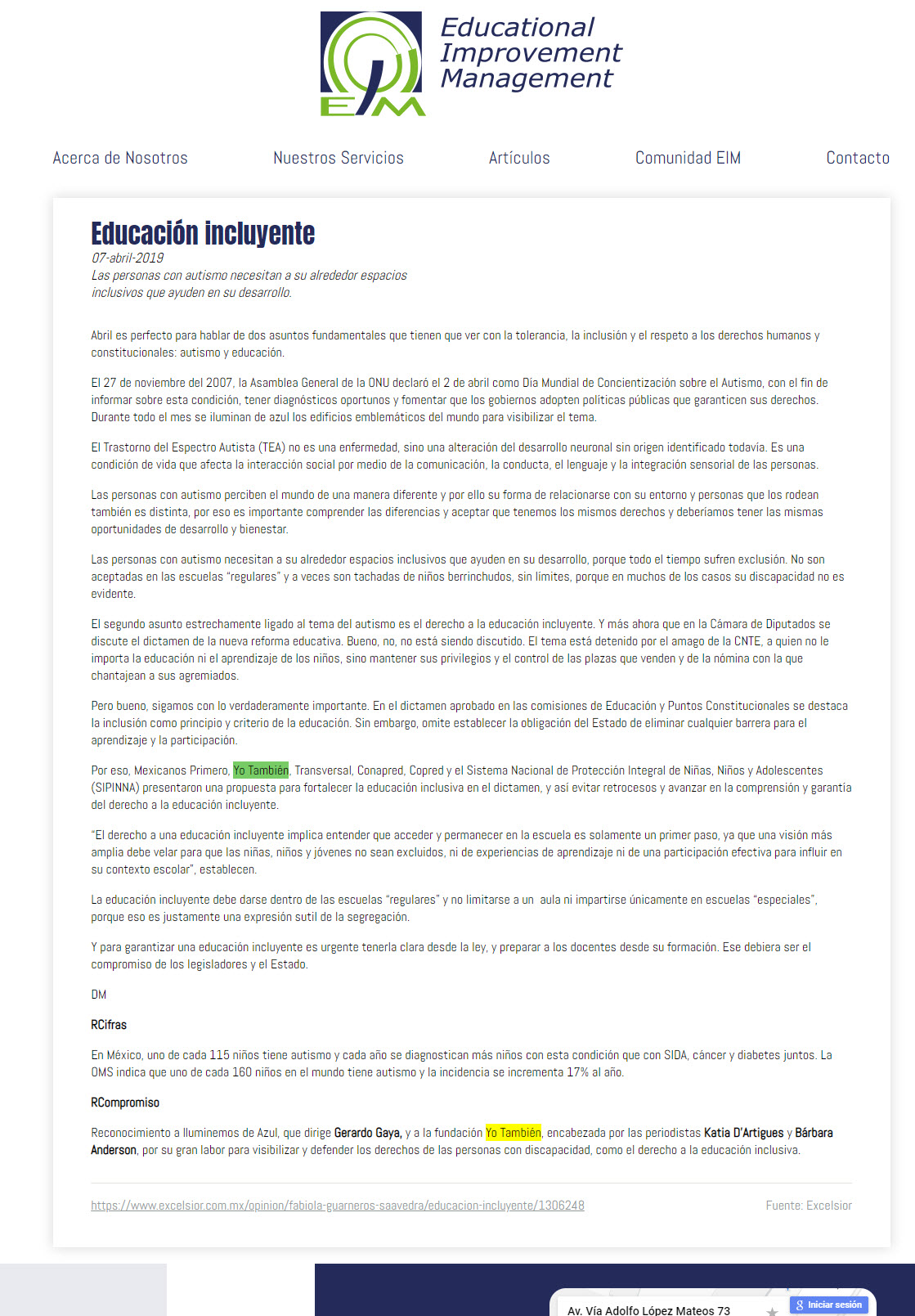 EIM

Educational Improvement Management

Acerca de Nosotros Nuestros Servicios Artículos Comunidad EIM Contacto

Educación incluyente
07-abril-2019
Las personas con autismo necesitan a su alrededor espacios inclusivos que ayuden en su desarrollo.

Abril es perfecto para hablar de dos asuntos fundamentales que tienen que ver con la tolerancia, la inclusión y el respeto a los derechos humanos y constitucionales: autismo y educación.

El 27 de noviembre del 2007, la Asamblea General de la ONU declaró el 2 de abril como Día Mundial de Concientización sobre el Autismo, con el fin de informar sobre esta condición, tener diagnósticos oportunos y fomentar que los gobiernos adopten políticas públicas que garanticen sus derechos. Durante todo el mes se iluminan de azul los edificios emblemáticos del mundo para visibilizar el tema.

El Trastorno del Espectro Autista (TEA) no es una enfermedad, sino una alteración del desarrollo neuronal sin origen identificado todavía. Es una condición de vida que afecta la interacción social por medio de la comunicación, la conducta, el lenguaje y la integración sensorial de las personas.

Las personas con autismo perciben el mundo de una manera diferente y por ello su forma de relacionarse con su entorno y personas que los rodean también es distinta, por eso es importante comprender las diferencias y aceptar que tenemos los mismos derechos y deberíamos tener las mismas oportunidades de desarrollo y bienestar.

Las personas con autismo necesitan a su alrededor espacios inclusivos que ayuden en su desarrollo, porque todo el tiempo sufren exclusión. No son aceptadas en las escuelas “regulares” y a veces son tachadas de niños berrinchudos, sin límites, porque en muchos de los casos su discapacidad no es evidente.

El segundo asunto estrechamente ligado al tema del autismo es el derecho a la educación incluyente. Y más ahora que en la Cámara de Diputados se discute el dictamen de la nueva reforma educativa. Bueno, no, no está siendo discutido. El tema está detenido por el amago de la CNTE, a quien no le importa la educación ni el aprendizaje de los niños, sino mantener sus privilegios y el control de las plazas que venden y de la nómina con la que chantajean a sus agremiados.

Pero bueno, sigamos con lo verdaderamente importante. En el dictamen aprobado en las comisiones de Educación y Puntos Constitucionales se destaca la inclusión como principio y criterio de la educación. Sin embargo, omite establecer la obligación del Estado de eliminar cualquier barrera para el aprendizaje y la participación.

Por eso, Mexicanos Primero, Yo También, Transversal, Conapred, Copred y el Sistema Nacional de Protección Integral de Niñas, Niños y Adolescentes (SIPINNA) presentaron una propuesta para fortalecer la educación inclusiva en el dictamen, y así evitar retrocesos y avanzar en la comprensión y garantía del derecho a la educación incluyente.

“El derecho a una educación incluyente implica entender que acceder y permanecer en la escuela es solamente un primer paso, ya que una visión más amplia debe velar para que las niñas, niños y jóvenes no sean excluidos, ni de experiencias de aprendizaje ni de una participación efectiva para influir en su contexto escolar”, establecen.

La educación incluyente debe darse dentro de las escuelas “regulares” y no limitarse a un aula ni impartirse únicamente en escuelas “especiales”, porque eso es justamente una expresión sutil de la segregación.

Y para garantizar una educación incluyente es urgente tenerla clara desde la ley, y preparar a los docentes desde su formación. Ese debiera ser el compromiso de los legisladores y el Estado.

DM

RCifras

En México, uno de cada 115 niños tiene autismo y cada año se diagnostican más niños con esta condición que con SIDA, cáncer y diabetes juntos. La OMS indica que uno de cada 160 niños en el mundo tiene autismo y la incidencia se incrementa 17% al año.

RCompromiso

Reconocimiento a Iluminemos de Azul, que dirige Gerardo Gaya, y a la fundación Yo También, encabezada por las periodistas Katia D'Artigues y Bárbara Anderson, por su gran labor para visibilizar y defender los derechos de las personas con discapacidad, como el derecho a la educación inclusiva.

https://www.excelsior.com.mx/opinion/fabiola-guarneros-saavedra/educacion-incluyente/1306248

Fuente: Excelsior

Av. Vía Adolfo López Mateos 73

Iniciar sesión